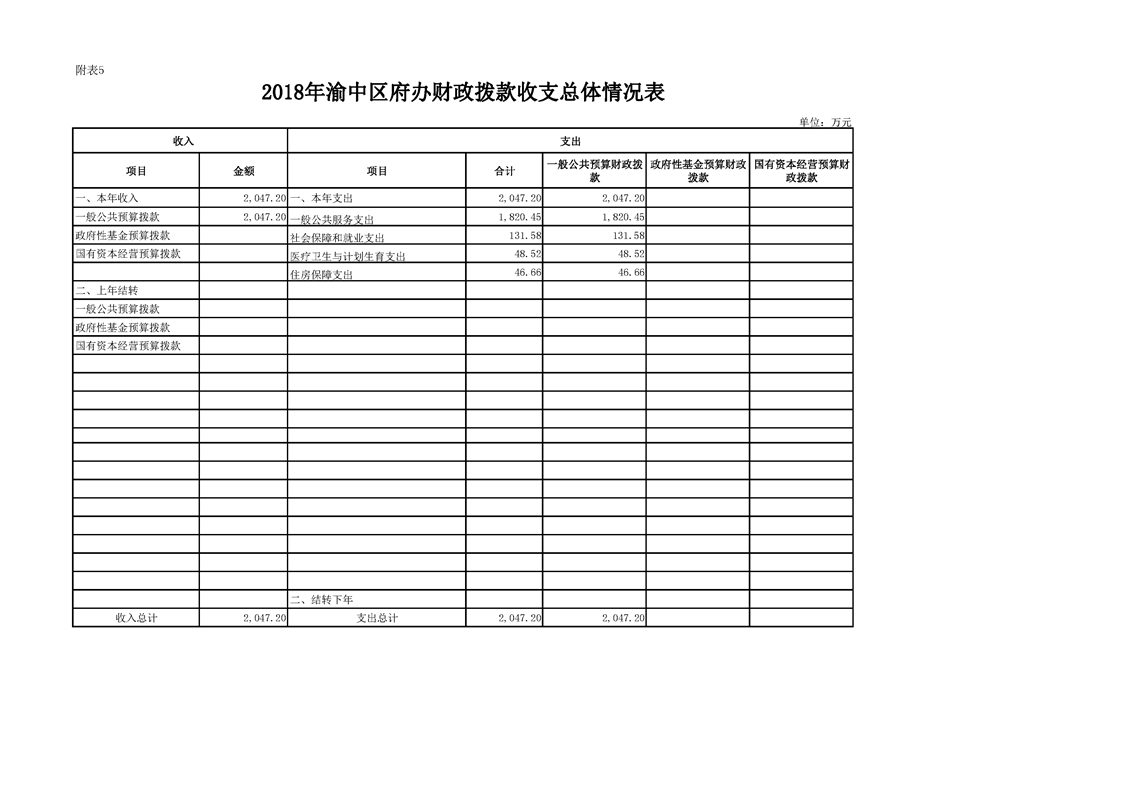 附表5

2018年渝中区府办财政拨款收支总体情况表

单位：万元

| 收入 | | 支出 | | | | |
|---|---|---|---|---|---|---|
| 项目 | 金额 | 项目 | 合计 | 一般公共预算财政拨款 | 政府性基金预算财政拨款 | 国有资本经营预算财政拨款 |
| 一、本年收入 | 2,047.20 | 一、本年支出 | 2,047.20 | 2,047.20 | | |
| 一般公共预算拨款 | 2,047.20 | 一般公共服务支出 | 1,820.45 | 1,820.45 | | |
| 政府性基金预算拨款 | | 社会保障和就业支出 | 131.58 | 131.58 | | |
| 国有资本经营预算拨款 | | 医疗卫生与计划生育支出 | 48.52 | 48.52 | | |
| | | 住房保障支出 | 46.66 | 46.66 | | |
| 二、上年结转 | | | | | | |
| 一般公共预算拨款 | | | | | | |
| 政府性基金预算拨款 | | | | | | |
| 国有资本经营预算拨款 | | | | | | |
| | | 二、结转下年 | | | | |
| 收入总计 | 2,047.20 | 支出总计 | 2,047.20 | 2,047.20 | | |